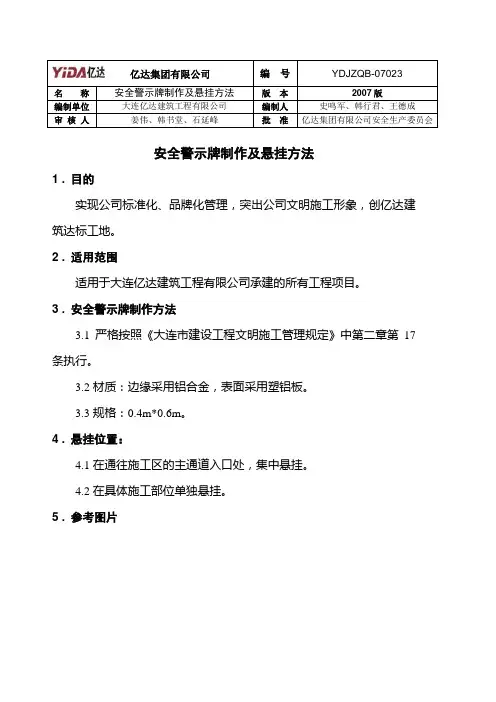 | YiDA亿达 亿达集团有限公司 | | 编　号 | YDJZQB-07023 |
|---|---|---|---|
| 名　称 | 安全警示牌制作及悬挂方法 | 版　本 | 2007 版 |
| 编制单位 | 大连亿达建筑工程有限公司 | 编制人 | 史鸣军、韩行君、王德成 |
| 审 核 人 | 姜伟、韩书堂、石廷峰 | 批　准 | 亿达集团有限公司安全生产委员会 |

安全警示牌制作及悬挂方法

1．目的

实现公司标准化、品牌化管理，突出公司文明施工形象，创亿达建筑达标工地。

2．适用范围

适用于大连亿达建筑工程有限公司承建的所有工程项目。

3．安全警示牌制作方法

3.1 严格按照《大连市建设工程文明施工管理规定》中第二章第 17 条执行。

3.2 材质：边缘采用铝合金，表面采用塑铝板。

3.3 规格：0.4m*0.6m。

4．悬挂位置：

4.1 在通往施工区的主通道入口处，集中悬挂。

4.2 在具体施工部位单独悬挂。

5．参考图片